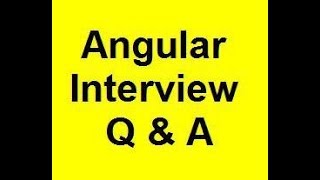 Angular
Interview
Q & A